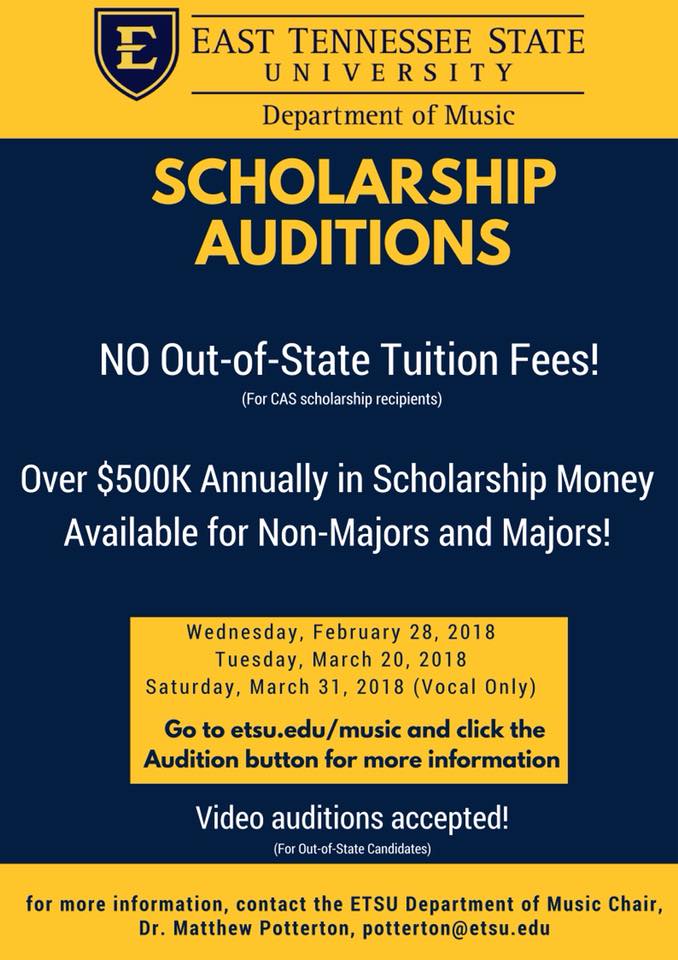 E

EAST TENNESSEE STATE
UNIVERSITY

Department of Music

SCHOLARSHIP AUDITIONS

NO Out-of-State Tuition Fees!
(For CAS scholarship recipients)

Over $500K Annually in Scholarship Money Available for Non-Majors and Majors!

Wednesday, February 28, 2018
Tuesday, March 20, 2018
Saturday, March 31, 2018 (Vocal Only)

Go to etsu.edu/music and click the Audition button for more information

Video auditions accepted!
(For Out-of-State Candidates)

for more information, contact the ETSU Department of Music Chair, Dr. Matthew Potterton, potterton@etsu.edu